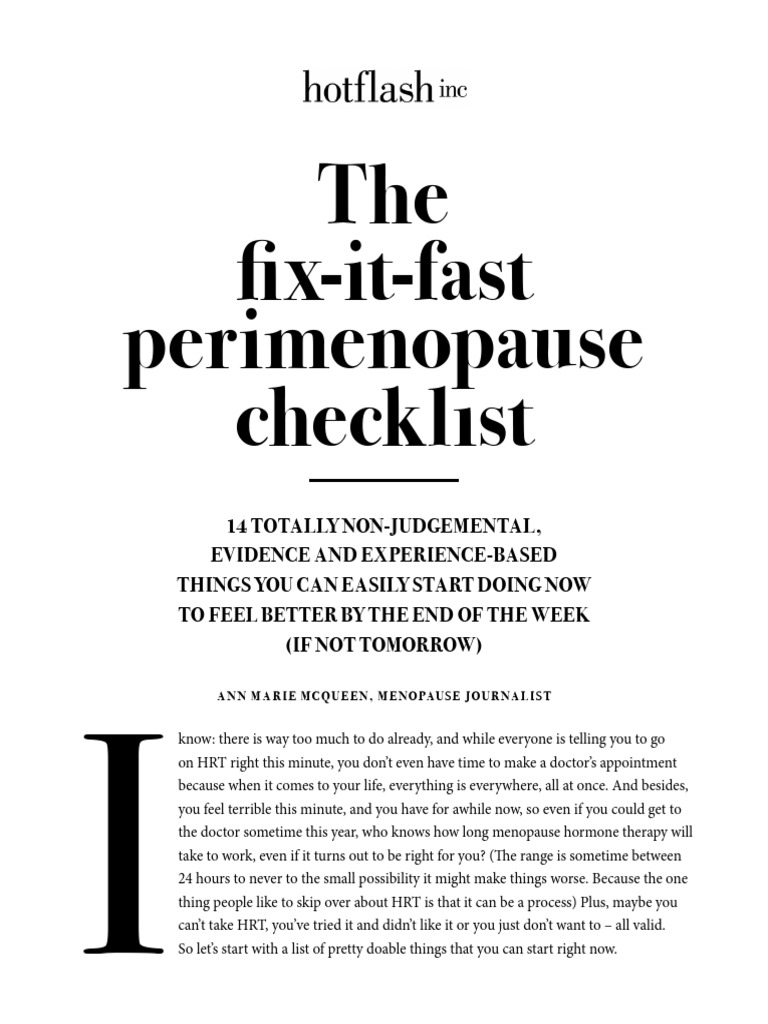 hotflash inc

The fix-it-fast perimenopause checklist

14 TOTALLY NON-JUDGEMENTAL, EVIDENCE AND EXPERIENCE-BASED THINGS YOU CAN EASILY START DOING NOW TO FEEL BETTER BY THE END OF THE WEEK (IF NOT TOMORROW)

ANN MARIE MCQUEEN, MENOPAUSE JOURNALIST

I know: there is way too much to do already, and while everyone is telling you to go on HRT right this minute, you don't even have time to make a doctor's appointment because when it comes to your life, everything is everywhere, all at once. And besides, you feel terrible this minute, and you have for awhile now, so even if you could get to the doctor sometime this year, who knows how long menopause hormone therapy will take to work, even if it turns out to be right for you? (The range is sometime between 24 hours to never to the small possibility it might make things worse. Because the one thing people like to skip over about HRT is that it can be a process) Plus, maybe you can't take HRT, you've tried it and didn't like it or you just don't want to – all valid. So let's start with a list of pretty doable things that you can start right now.